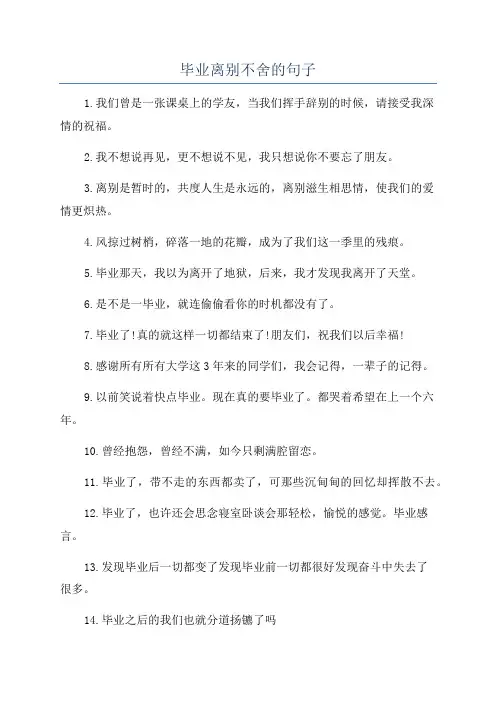 毕业离别不舍的句子

1.我们曾是一张课桌上的学友，当我们挥手辞别的时候，请接受我深情的祝福。

2.我不想说再见，更不想说不见，我只想说你不要忘了朋友。

3.离别是暂时的，共度人生是永远的，离别滋生相思情，使我们的爱情更炽热。

4.风掠过树梢，碎落一地的花瓣，成为了我们这一季里的残痕。

5.毕业那天，我以为离开了地狱，后来，我才发现我离开了天堂。

6.是不是一毕业，就连偷偷看你的时机都没有了。

7.毕业了!真的就这样一切都结束了!朋友们，祝我们以后幸福!

8.感谢所有所有大学这3年来的同学们，我会记得，一辈子的记得。

9.以前笑说着快点毕业。现在真的要毕业了。都哭着希望在上一个六年。

10.曾经抱怨，曾经不满，如今只剩满腔留恋。

11.毕业了，带不走的东西都卖了，可那些沉甸甸的回忆却挥散不去。

12.毕业了，也许还会思念寝室卧谈会那轻松，愉悦的感觉。毕业感言。

13.发现毕业后一切都变了发现毕业前一切都很好发现奋斗中失去了很多。

14.毕业之后的我们也就分道扬镳了吗